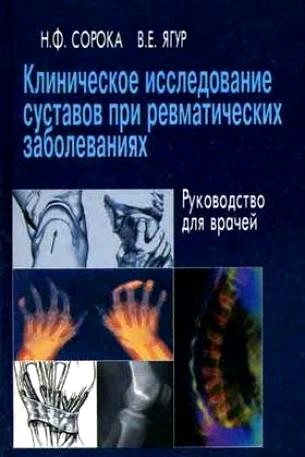 Н.Ф. СОРОКА В.Е. ЯГУР

Клиническое исследование суставов при ревматических заболеваниях

Руководство для врачей